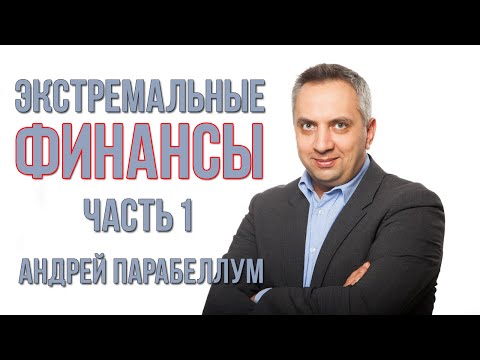 ЭКСТРЕМАЛЬНЫЕ
ФИНАНСЫ
ЧАСТЬ 1
АНДРЕЙ ПАРАБЕЛЛУМ